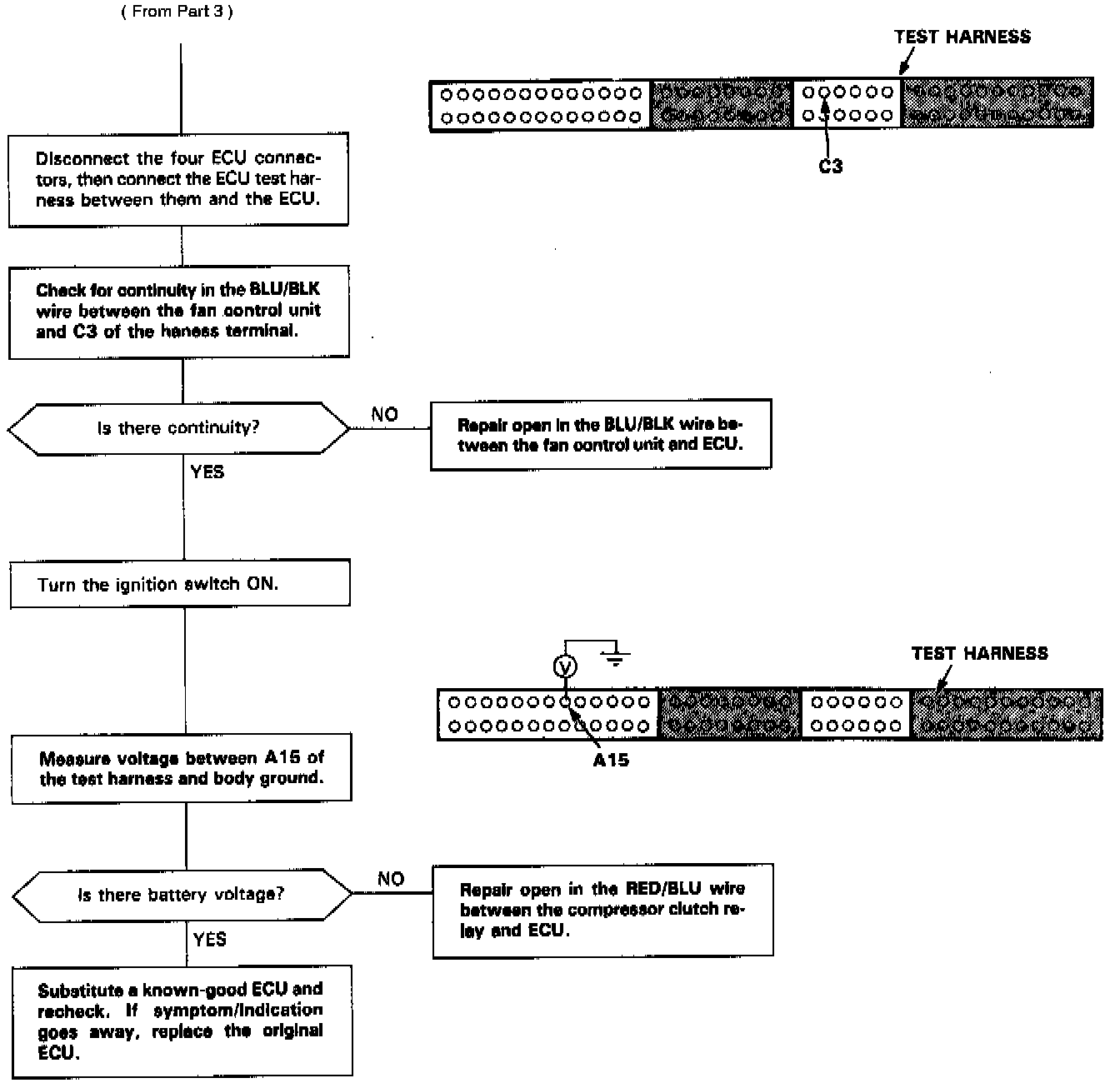 ( From Part 3 )

TEST HARNESS

C3

Disconnect the four ECU connectors, then connect the ECU test harness between them and the ECU.

Check for continuity in the BLU/BLK wire between the fan control unit and C3 of the haness terminal.

Is there continuity?

NO

Repair open in the BLU/BLK wire between the fan control unit and ECU.

YES

Turn the ignition switch ON.

V

TEST HARNESS

A15

Measure voltage between A15 of the test harness and body ground.

Is there battery voltage?

NO

Repair open in the RED/BLU wire between the compressor clutch relay and ECU.

YES

Substitute a known-good ECU and recheck. If symptom/indication goes away, replace the original ECU.